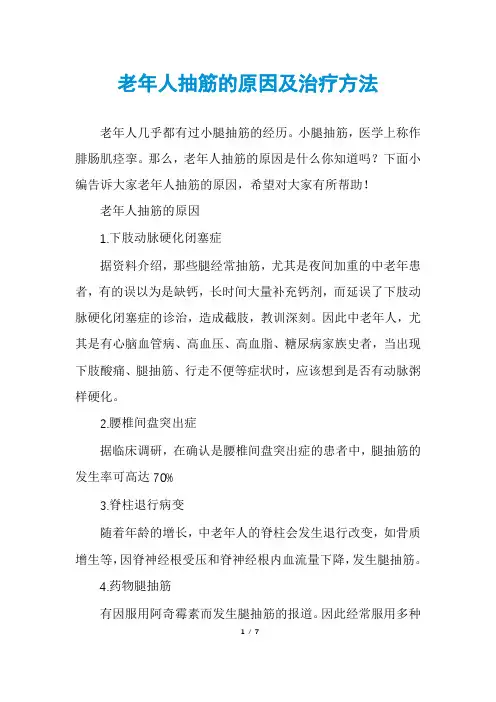 老年人抽筋的原因及治疗方法

老年人几乎都有过小腿抽筋的经历。小腿抽筋，医学上称作腓肠肌痉挛。那么，老年人抽筋的原因是什么你知道吗？下面小编告诉大家老年人抽筋的原因，希望对大家有所帮助！

老年人抽筋的原因

1.下肢动脉硬化闭塞症

据资料介绍，那些腿经常抽筋，尤其是夜间加重的中老年患者，有的误以为是缺钙，长时间大量补充钙剂，而延误了下肢动脉硬化闭塞症的诊治，造成截肢，教训深刻。因此中老年人，尤其是有心脑血管病、高血压、高血脂、糖尿病家族史者，当出现下肢酸痛、腿抽筋、行走不便等症状时，应该想到是否有动脉粥样硬化。

2.腰椎间盘突出症

据临床调研，在确认是腰椎间盘突出症的患者中，腿抽筋的发生率可高达 70%

3.脊柱退行病变

随着年龄的增长，中老年人的脊柱会发生退行改变，如骨质增生等，因脊神经根受压和脊神经根内血流量下降，发生腿抽筋。

4.药物腿抽筋

有因服用阿奇霉素而发生腿抽筋的报道。因此经常服用多种

1 / 7